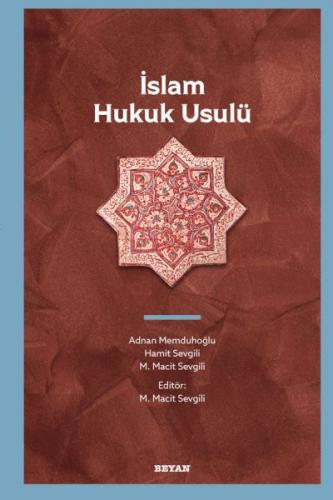 İslam
Hukuk Usulü

Adnan Memduhoğlu
Hamit Sevgili
M. Macit Sevgili

Editör:
M. Macit Sevgili

BEYAN